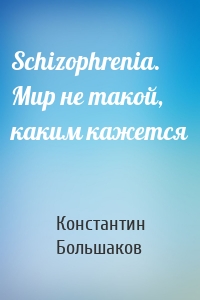 Schizophrenia. Мир не такой, каким кажется

Константин Большаков